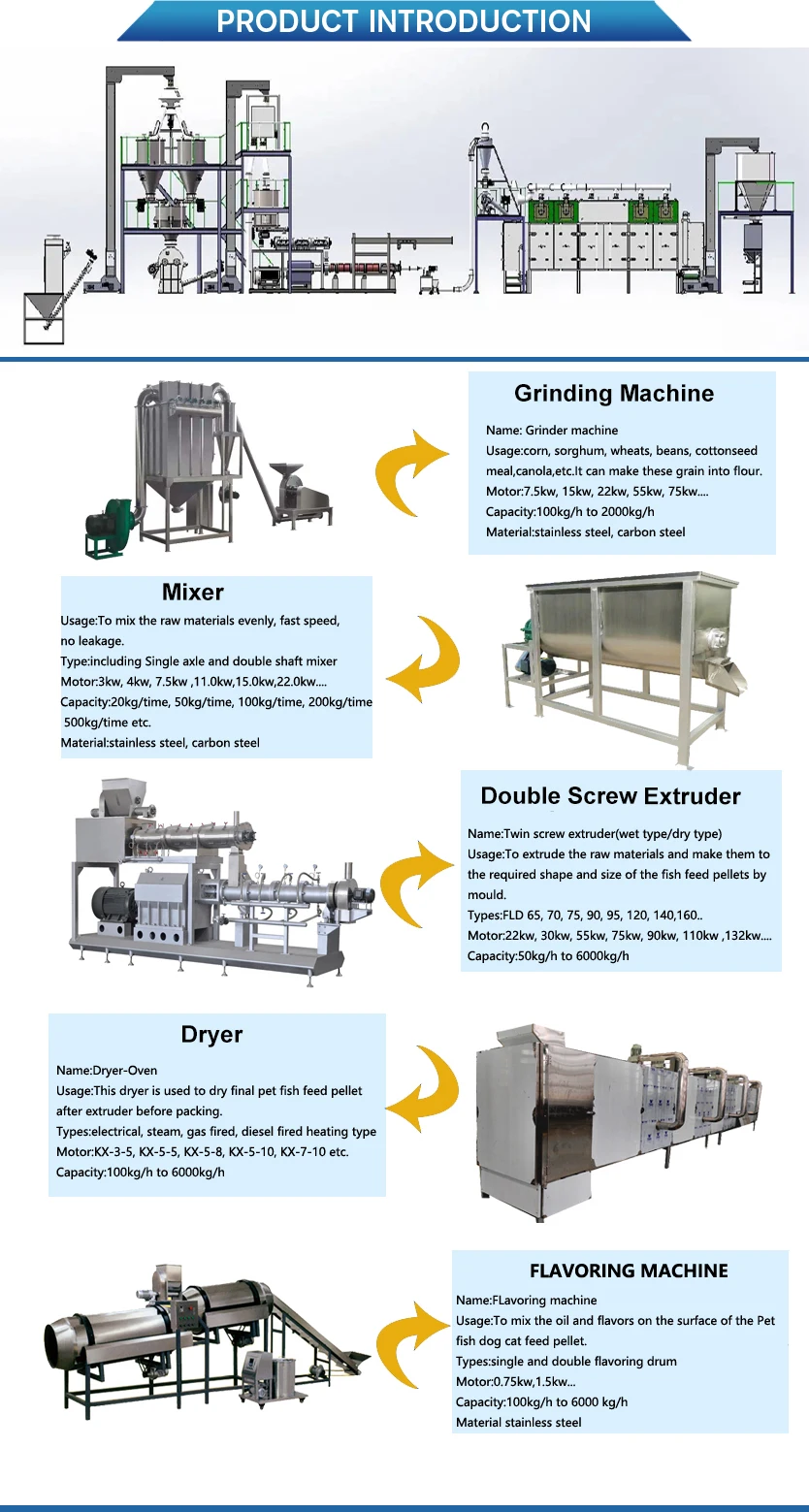 PRODUCT INTRODUCTION

Grinding Machine

Name: Grinder machine
Usage:corn, sorghum, wheats, beans, cottonseed meal,canola,etc.It can make these grain into flour.
Motor:7.5kw, 15kw, 22kw, 55kw, 75kw....
Capacity:100kg/h to 2000kg/h
Material:stainless steel, carbon steel

Mixer

Usage:To mix the raw materials evenly, fast speed, no leakage.
Type:including Single axle and double shaft mixer
Motor:3kw, 4kw, 7.5kw ,11.0kw,15.0kw,22.0kw....
Capacity:20kg/time, 50kg/time, 100kg/time, 200kg/time 500kg/time etc.
Material:stainless steel, carbon steel

Double Screw Extruder

Name:Twin screw extruder(wet type/dry type)
Usage:To extrude the raw materials and make them to the required shape and size of the fish feed pellets by mould.
Types:FLD 65, 70, 75, 90, 95, 120, 140,160..
Motor:22kw, 30kw, 55kw, 75kw, 90kw, 110kw ,132kw....
Capacity:50kg/h to 6000kg/h

Dryer

Name:Dryer-Oven
Usage:This dryer is used to dry final pet fish feed pellet after extruder before packing.
Types:electrical, steam, gas fired, diesel fired heating type
Motor:KX-3-5, KX-5-5, KX-5-8, KX-5-10, KX-7-10 etc.
Capacity:100kg/h to 6000kg/h

FLAVORING MACHINE

Name:FLavoring machine
Usage:To mix the oil and flavors on the surface of the Pet fish dog cat feed pellet.
Types:single and double flavoring drum
Motor:0.75kw,1.5kw...
Capacity:100kg/h to 6000 kg/h
Material stainless steel